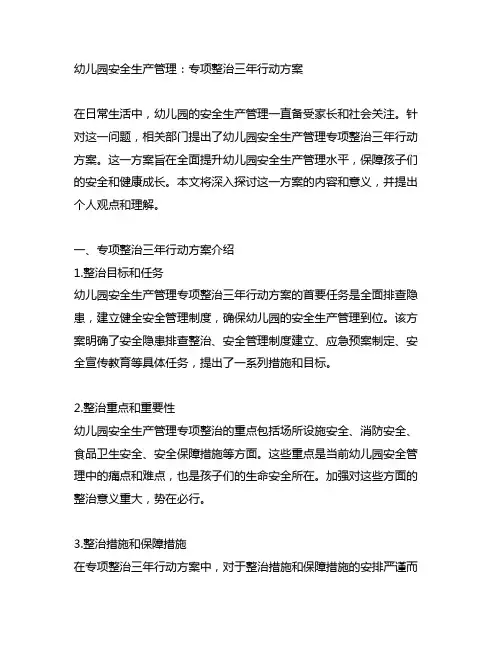 幼儿园安全生产管理：专项整治三年行动方案

在日常生活中，幼儿园的安全生产管理一直备受家长和社会关注。针对这一问题，相关部门提出了幼儿园安全生产管理专项整治三年行动方案。这一方案旨在全面提升幼儿园安全生产管理水平，保障孩子们的安全和健康成长。本文将深入探讨这一方案的内容和意义，并提出个人观点和理解。

一、专项整治三年行动方案介绍
1.整治目标和任务
幼儿园安全生产管理专项整治三年行动方案的首要任务是全面排查隐患，建立健全安全管理制度，确保幼儿园的安全生产管理到位。该方案明确了安全隐患排查整治、安全管理制度建立、应急预案制定、安全宣传教育等具体任务，提出了一系列措施和目标。

2.整治重点和重要性
幼儿园安全生产管理专项整治的重点包括场所设施安全、消防安全、食品卫生安全、安全保障措施等方面。这些重点是当前幼儿园安全管理中的痛点和难点，也是孩子们的生命安全所在。加强对这些方面的整治意义重大，势在必行。

3.整治措施和保障措施
在专项整治三年行动方案中，对于整治措施和保障措施的安排严谨而